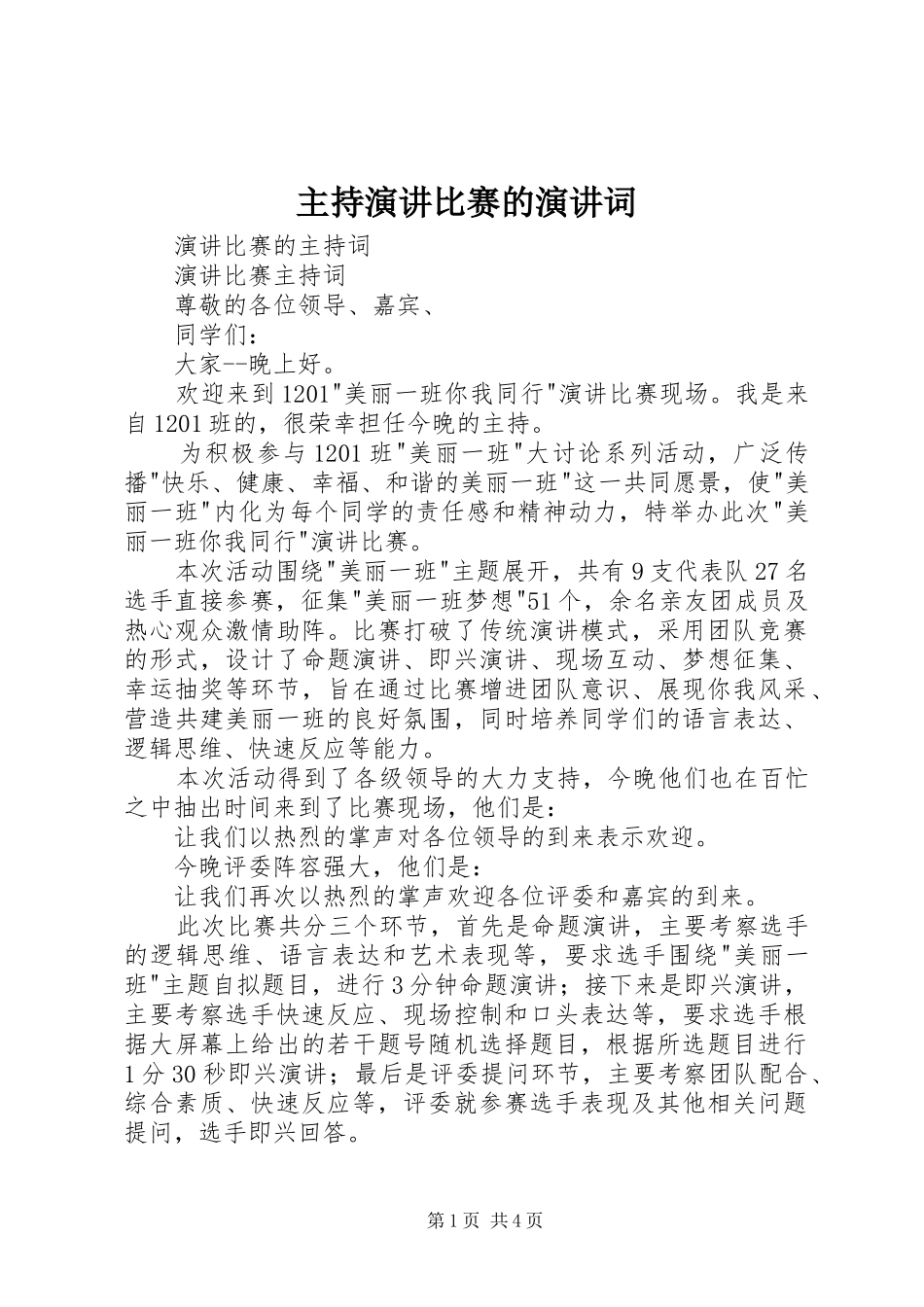 主持演讲比赛的演讲词

演讲比赛的主持词

演讲比赛主持词

尊敬的各位领导、嘉宾、

同学们：

大家--晚上好。

欢迎来到1201"美丽一班你我同行"演讲比赛现场。我是来自1201班的，很荣幸担任今晚的主持。

为积极参与1201班"美丽一班"大讨论系列活动，广泛传播"快乐、健康、幸福、和谐的美丽一班"这一共同愿景，使"美丽一班"内化为每个同学的责任感和精神动力，特举办此次"美丽一班你我同行"演讲比赛。

本次活动围绕"美丽一班"主题展开，共有9支代表队27名选手直接参赛，征集"美丽一班梦想"51个，余名亲友团成员及热心观众激情助阵。比赛打破了传统演讲模式，采用团队竞赛的形式，设计了命题演讲、即兴演讲、现场互动、梦想征集、幸运抽奖等环节，旨在通过比赛增进团队意识、展现你我风采、营造共建美丽一班的良好氛围，同时培养同学们的语言表达、逻辑思维、快速反应等能力。

本次活动得到了各级领导的大力支持，今晚他们也在百忙之中抽出时间来到了比赛现场，他们是：

让我们以热烈的掌声对各位领导的到来表示欢迎。

今晚评委阵容强大，他们是：

让我们再次以热烈的掌声欢迎各位评委和嘉宾的到来。

此次比赛共分三个环节，首先是命题演讲，主要考察选手的逻辑思维、语言表达和艺术表现等，要求选手围绕"美丽一班"主题自拟题目，进行3分钟命题演讲；接下来是即兴演讲，主要考察选手快速反应、现场控制和口头表达等，要求选手根据大屏幕上给出的若干题号随机选择题目，根据所选题目进行1分30秒即兴演讲；最后是评委提问环节，主要考察团队配合、综合素质、快速反应等，评委就参赛选手表现及其他相关问题提问，选手即兴回答。

第1页 共4页